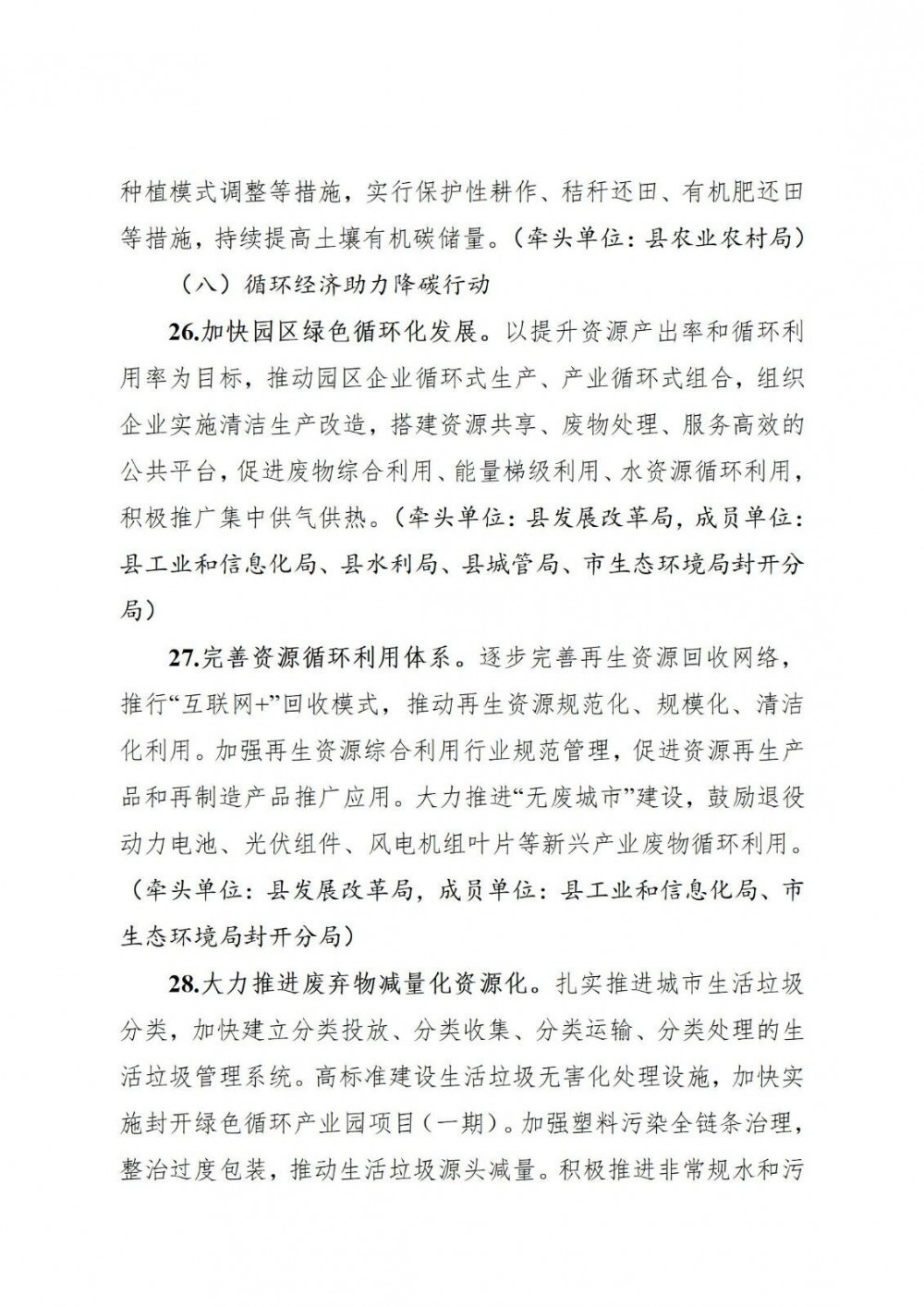 种植模式调整等措施，实行保护性耕作、秸秆还田、有机肥还田等措施，持续提高土壤有机碳储量。（牵头单位：县农业农村局）

（八）循环经济助力降碳行动

26.加快园区绿色循环化发展。以提升资源产出率和循环利用率为目标，推动园区企业循环式生产、产业循环式组合，组织企业实施清洁生产改造，搭建资源共享、废物处理、服务高效的公共平台，促进废物综合利用、能量梯级利用、水资源循环利用，积极推广集中供气供热。（牵头单位：县发展改革局，成员单位：县工业和信息化局、县水利局、县城管局、市生态环境局封开分局）

27.完善资源循环利用体系。逐步完善再生资源回收网络，推行“互联网+”回收模式，推动再生资源规范化、规模化、清洁化利用。加强再生资源综合利用行业规范管理，促进资源再生产品和再制造产品推广应用。大力推进“无废城市”建设，鼓励退役动力电池、光伏组件、风电机组叶片等新兴产业废物循环利用。（牵头单位：县发展改革局，成员单位：县工业和信息化局、市生态环境局封开分局）

28.大力推进废弃物减量化资源化。扎实推进城市生活垃圾分类，加快建立分类投放、分类收集、分类运输、分类处理的生活垃圾管理系统。高标准建设生活垃圾无害化处理设施，加快实施封开绿色循环产业园项目（一期）。加强塑料污染全链条治理，整治过度包装，推动生活垃圾源头减量。积极推进非常规水和污